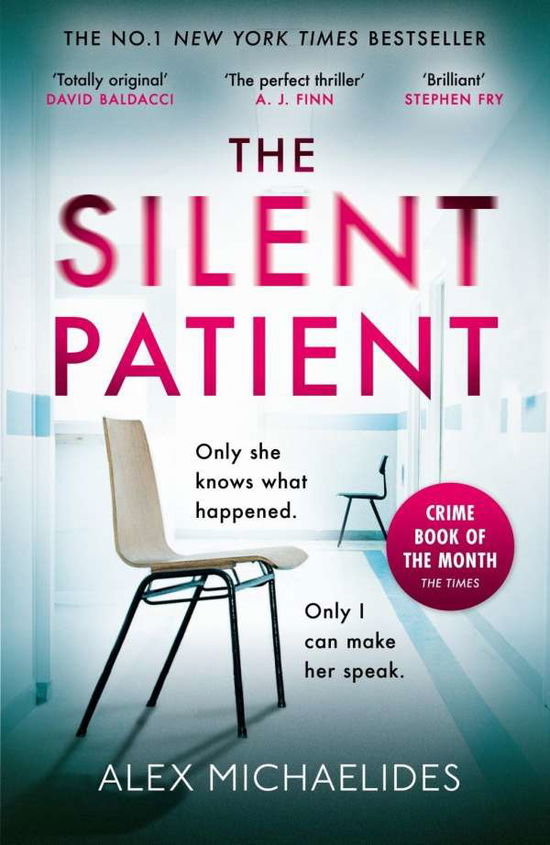 THE NO.1 NEW YORK TIMES BESTSELLER

'Totally original'
DAVID BALDACCI

'The perfect thriller'
A. J. FINN

'Brilliant'
STEPHEN FRY

THE SILENT PATIENT

Only she knows what happened.

CRIME BOOK OF THE MONTH
THE TIMES

Only I can make her speak.

ALEX MICHAELIDES